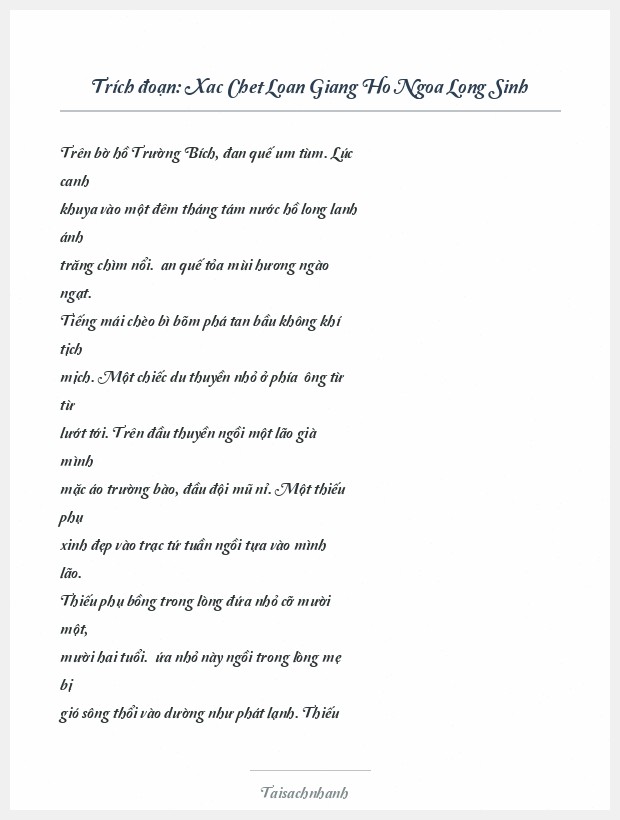 Trích đoạn: Xac Chet Loan Giang Ho Ngoa Long Sinh

Trên bờ hồ Trường Bích, đan quế um tùm. Lúc canh
khuya vào một đêm tháng tám nước hồ long lanh ánh
trăng chìm nổi. an quế tỏa mùi hương ngào ngạt.
Tiếng mái chèo bì bõm phá tan bầu không khí tịch
mịch. Một chiếc du thuyền nhỏ ở phía ông từ từ
lướt tới. Trên đầu thuyền ngồi một lão già mình
mặc áo trường bào, đầu đội mũ nỉ. Một thiếu phụ
xinh đẹp vào trạc tứ tuần ngồi tựa vào mình lão.
Thiếu phụ bồng trong lòng đứa nhỏ cỡ mười một,
mười hai tuổi. ứa nhỏ này ngồi trong lòng mẹ bị
gió sông thổi vào dường như phát lạnh. Thiếu

Taisachnhanh